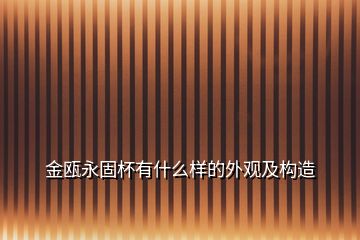 金瓯永固杯有什么样的外观及构造